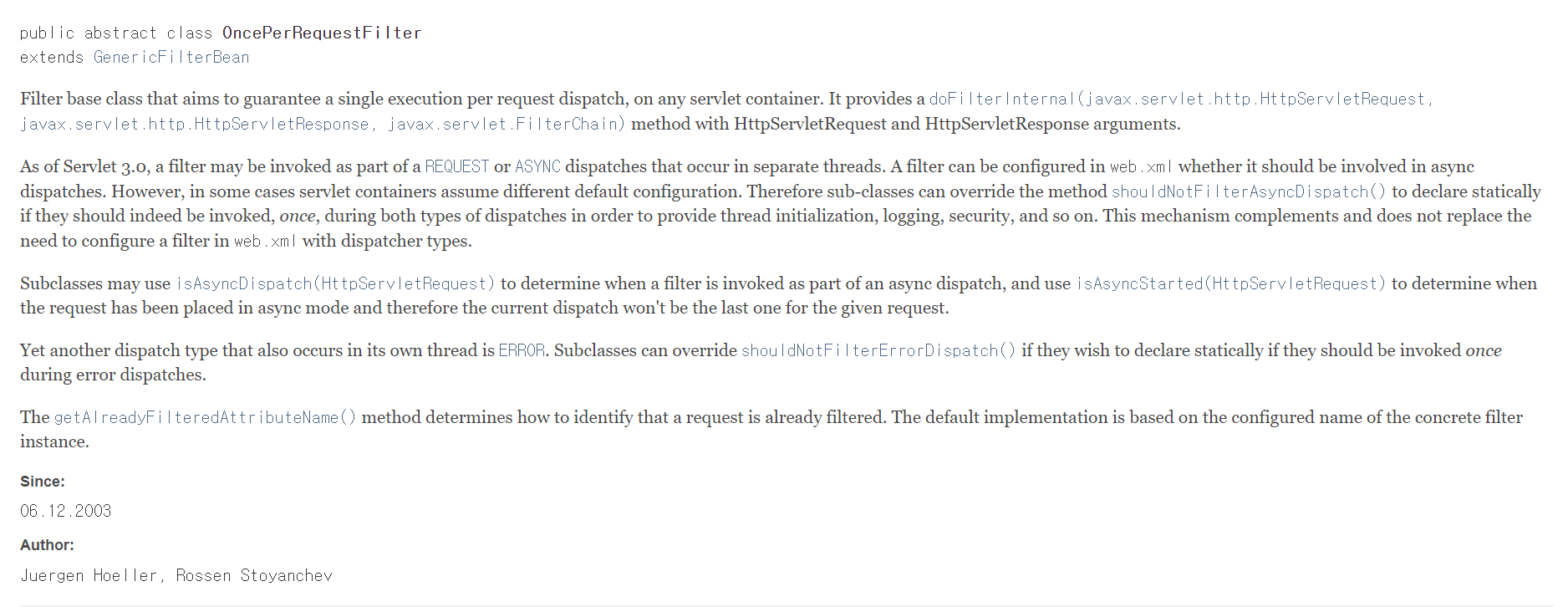 public abstract class OncePerRequestFilter
extends GenericFilterBean

Filter base class that aims to guarantee a single execution per request dispatch, on any servlet container. It provides a doFilterInternal(javax.servlet.http.HttpServletRequest, javax.servlet.http.HttpServletResponse, javax.servlet.FilterChain) method with HttpServletRequest and HttpServletResponse arguments.

As of Servlet 3.0, a filter may be invoked as part of a REQUEST or ASYNC dispatches that occur in separate threads. A filter can be configured in web.xml whether it should be involved in async dispatches. However, in some cases servlet containers assume different default configuration. Therefore sub-classes can override the method shouldNotFilterAsyncDispatch() to declare statically if they should indeed be invoked, once, during both types of dispatches in order to provide thread initialization, logging, security, and so on. This mechanism complements and does not replace the need to configure a filter in web.xml with dispatcher types.

Subclasses may use isAsyncDispatch(HttpServletRequest) to determine when a filter is invoked as part of an async dispatch, and use isAsyncStarted(HttpServletRequest) to determine when the request has been placed in async mode and therefore the current dispatch won't be the last one for the given request.

Yet another dispatch type that also occurs in its own thread is ERROR. Subclasses can override shouldNotFilterErrorDispatch() if they wish to declare statically if they should be invoked once during error dispatches.

The getAlreadyFilteredAttributeName() method determines how to identify that a request is already filtered. The default implementation is based on the configured name of the concrete filter instance.

Since:
06.12.2003

Author:
Juergen Hoeller, Rossen Stoyanchev